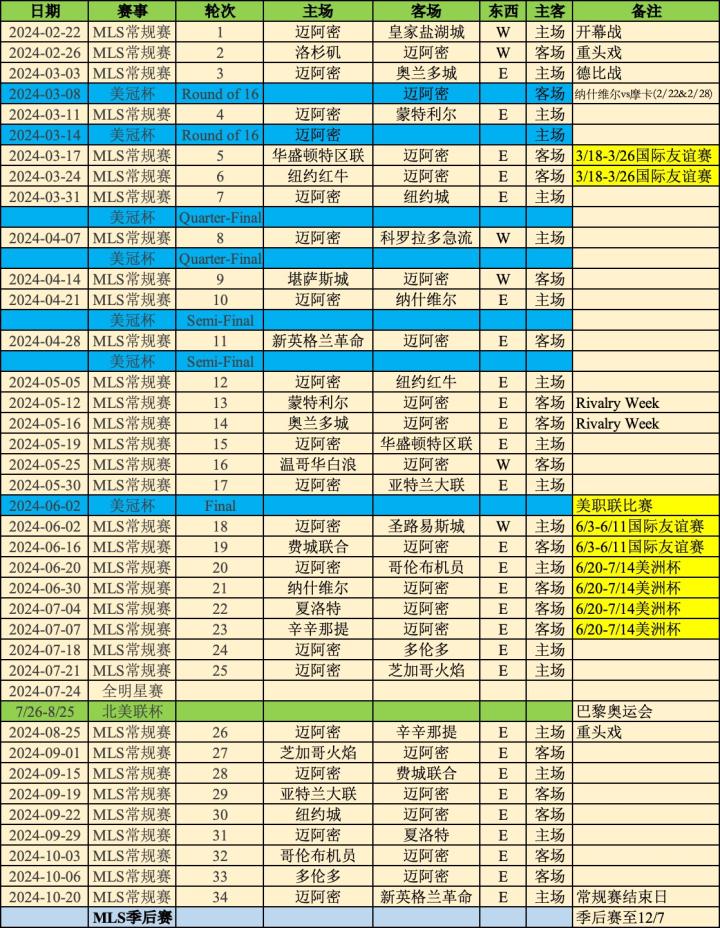 | 日期 | 赛事 | 轮次 | 主场 | 客场 | 东西 | 主客 | 备注 |
|---|---|---|---|---|---|---|---|
| 2024-02-22 | MLS常规赛 | 1 | 迈阿密 | 皇家盐湖城 | W | 主场 | 开幕战 |
| 2024-02-26 | MLS常规赛 | 2 | 洛杉矶 | 迈阿密 | W | 客场 | 重头戏 |
| 2024-03-03 | MLS常规赛 | 3 | 迈阿密 | 奥兰多城 | E | 主场 | 德比战 |
| 2024-03-08 | 美冠杯 | Round of 16 | | 迈阿密 | | 客场 | 纳什维尔vs摩卡(2/22&2/28) |
| 2024-03-11 | MLS常规赛 | 4 | 迈阿密 | 蒙特利尔 | E | 主场 | |
| 2024-03-14 | 美冠杯 | Round of 16 | 迈阿密 | | | 主场 | |
| 2024-03-17 | MLS常规赛 | 5 | 华盛顿特区联 | 迈阿密 | E | 客场 | 3/18-3/26国际友谊赛 |
| 2024-03-24 | MLS常规赛 | 6 | 纽约红牛 | 迈阿密 | E | 客场 | 3/18-3/26国际友谊赛 |
| 2024-03-31 | MLS常规赛 | 7 | 迈阿密 | 纽约城 | E | 主场 | |
| | 美冠杯 | Quarter-Final | | | | | |
| 2024-04-07 | MLS常规赛 | 8 | 迈阿密 | 科罗拉多急流 | W | 主场 | |
| | 美冠杯 | Quarter-Final | | | | | |
| 2024-04-14 | MLS常规赛 | 9 | 堪萨斯城 | 迈阿密 | W | 客场 | |
| 2024-04-21 | MLS常规赛 | 10 | 迈阿密 | 纳什维尔 | E | 主场 | |
| | 美冠杯 | Semi-Final | | | | | |
| 2024-04-28 | MLS常规赛 | 11 | 新英格兰革命 | 迈阿密 | E | 客场 | |
| | 美冠杯 | Semi-Final | | | | | |
| 2024-05-05 | MLS常规赛 | 12 | 迈阿密 | 纽约红牛 | E | 主场 | |
| 2024-05-12 | MLS常规赛 | 13 | 蒙特利尔 | 迈阿密 | E | 客场 | Rivalry Week |
| 2024-05-16 | MLS常规赛 | 14 | 奥兰多城 | 迈阿密 | E | 客场 | Rivalry Week |
| 2024-05-19 | MLS常规赛 | 15 | 迈阿密 | 华盛顿特区联 | E | 主场 | |
| 2024-05-25 | MLS常规赛 | 16 | 温哥华白浪 | 迈阿密 | W | 客场 | |
| 2024-05-30 | MLS常规赛 | 17 | 迈阿密 | 亚特兰大联 | E | 主场 | |
| 2024-06-02 | 美冠杯 | Final | | | | | 美职联比赛 |
| 2024-06-02 | MLS常规赛 | 18 | 迈阿密 | 圣路易斯城 | W | 主场 | 6/3-6/11国际友谊赛 |
| 2024-06-16 | MLS常规赛 | 19 | 费城联合 | 迈阿密 | E | 客场 | 6/3-6/11国际友谊赛 |
| 2024-06-20 | MLS常规赛 | 20 | 迈阿密 | 哥伦布机员 | E | 主场 | 6/20-7/14美洲杯 |
| 2024-06-30 | MLS常规赛 | 21 | 纳什维尔 | 迈阿密 | E | 客场 | 6/20-7/14美洲杯 |
| 2024-07-04 | MLS常规赛 | 22 | 夏洛特 | 迈阿密 | E | 客场 | 6/20-7/14美洲杯 |
| 2024-07-07 | MLS常规赛 | 23 | 辛辛那提 | 迈阿密 | E | 客场 | 6/20-7/14美洲杯 |
| 2024-07-18 | MLS常规赛 | 24 | 迈阿密 | 多伦多 | E | 主场 | |
| 2024-07-21 | MLS常规赛 | 25 | 迈阿密 | 芝加哥火焰 | E | 主场 | |
| 2024-07-24 | 全明星赛 | | | | | | |
| 7/26-8/25 | 北美联杯 | | | | | | 巴黎奥运会 |
| 2024-08-25 | MLS常规赛 | 26 | 迈阿密 | 辛辛那提 | E | 主场 | 重头戏 |
| 2024-09-01 | MLS常规赛 | 27 | 芝加哥火焰 | 迈阿密 | E | 客场 | |
| 2024-09-15 | MLS常规赛 | 28 | 迈阿密 | 费城联合 | E | 主场 | |
| 2024-09-19 | MLS常规赛 | 29 | 亚特兰大联 | 迈阿密 | E | 客场 | |
| 2024-09-22 | MLS常规赛 | 30 | 纽约城 | 迈阿密 | E | 客场 | |
| 2024-09-29 | MLS常规赛 | 31 | 迈阿密 | 夏洛特 | E | 主场 | |
| 2024-10-03 | MLS常规赛 | 32 | 哥伦布机员 | 迈阿密 | E | 客场 | |
| 2024-10-06 | MLS常规赛 | 33 | 多伦多 | 迈阿密 | E | 客场 | |
| 2024-10-20 | MLS常规赛 | 34 | 迈阿密 | 新英格兰革命 | E | 主场 | 常规赛结束日 |
| | MLS季后赛 | | | | | | 季后赛至12/7 |